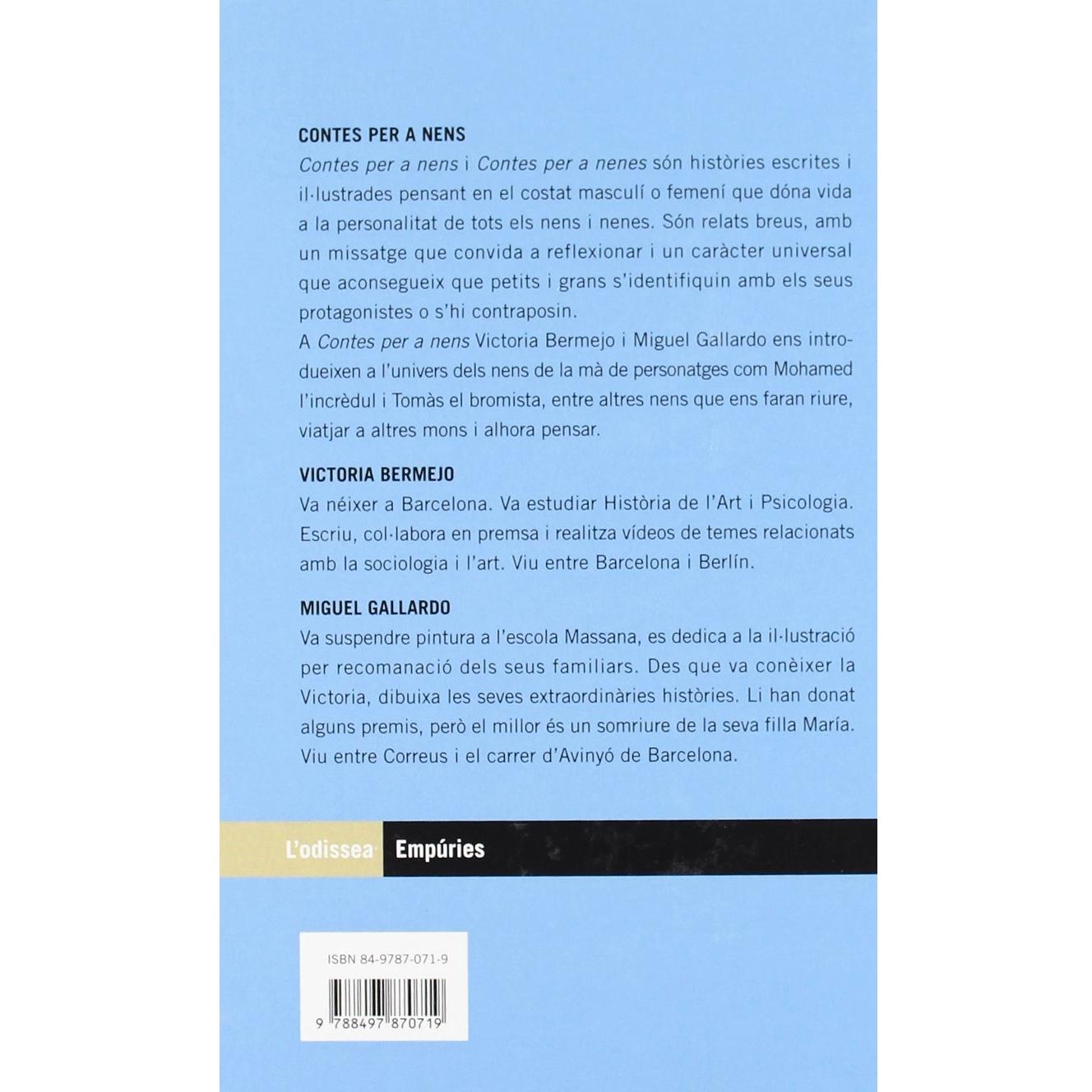 CONTES PER A NENS

Contes per a nens i Contes per a nenes són històries escrites i il·lustrades pensant en el costat masculí o femení que dóna vida a la personalitat de tots els nens i nenes. Són relats breus, amb un missatge que convida a reflexionar i un caràcter universal que aconsegueix que petits i grans s'identifiquin amb els seus protagonistes o s'hi contraposin.

A Contes per a nens Victoria Bermejo i Miguel Gallardo ens introdueixen a l'univers dels nens de la mà de personatges com Mohamed l'incrèdul i Tomàs el bromista, entre altres nens que ens faran riure, viatjar a altres mons i alhora pensar.

VICTORIA BERMEJO

Va néixer a Barcelona. Va estudiar Història de l'Art i Psicologia. Escriu, col·labora en premsa i realitza vídeos de temes relacionats amb la sociologia i l'art. Viu entre Barcelona i Berlín.

MIGUEL GALLARDO

Va suspendre pintura a l'escola Massana, es dedica a la il·lustració per recomanació dels seus familiars. Des que va conèixer la Victoria, dibuixa les seves extraordinàries històries. Li han donat alguns premis, però el millor és un somriure de la seva filla María. Viu entre Correus i el carrer d'Avinyó de Barcelona.

L'odissea Empúries

ISBN 84-9787-071-9

9 788497 870719